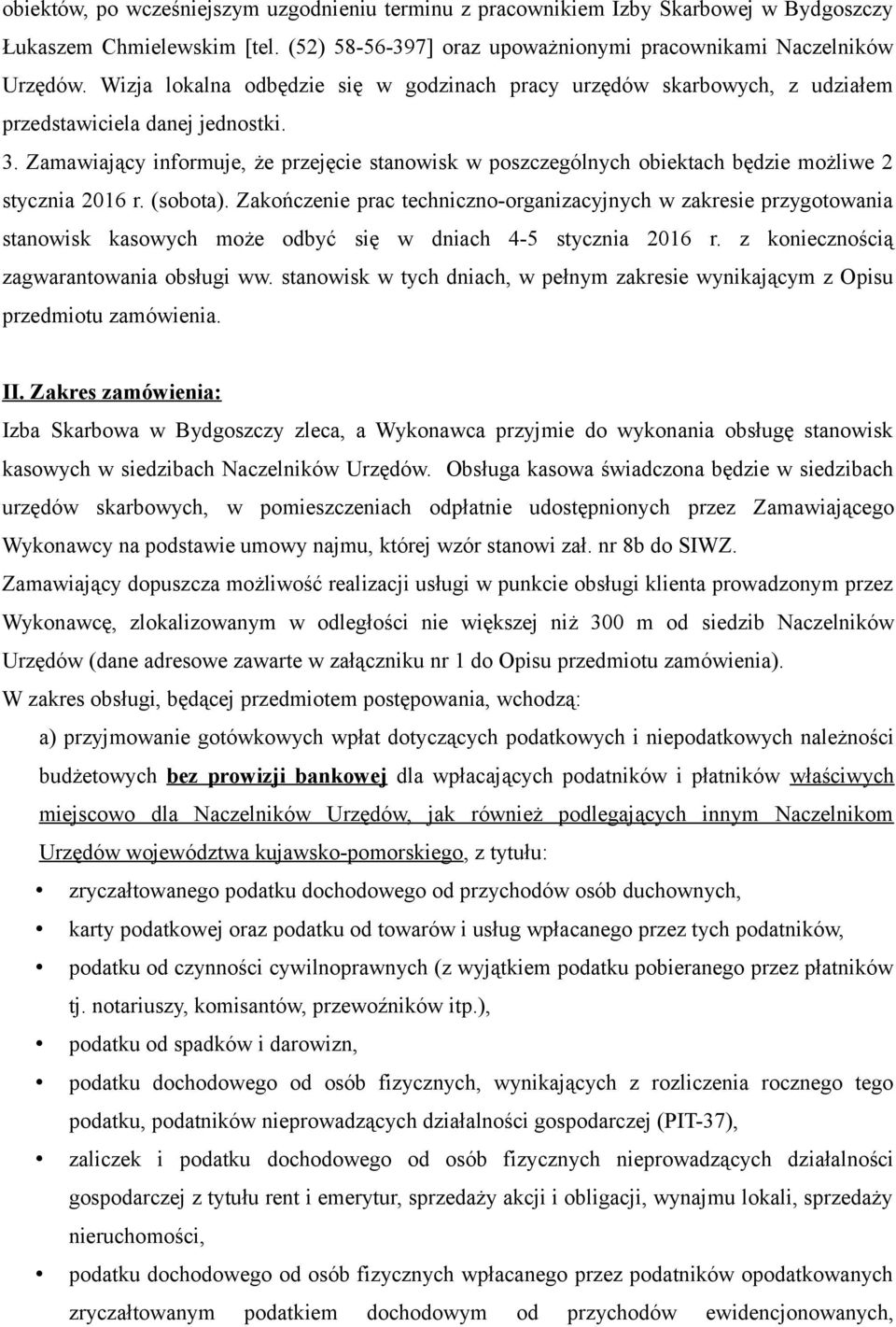 obiektów, po wcześniejszym uzgodnieniu terminu z pracownikiem Izby Skarbowej w Bydgoszczy Łukaszem Chmielewskim [tel. (52) 58-56-397] oraz upoważnionymi pracownikami Naczelników Urzędów. Wizja lokalna odbędzie się w godzinach pracy urzędów skarbowych, z udziałem przedstawiciela danej jednostki.

3. Zamawiający informuje, że przejęcie stanowisk w poszczególnych obiektach będzie możliwe 2 stycznia 2016 r. (sobota). Zakończenie prac techniczno-organizacyjnych w zakresie przygotowania stanowisk kasowych może odbyć się w dniach 4-5 stycznia 2016 r. z koniecznością zagwarantowania obsługi ww. stanowisk w tych dniach, w pełnym zakresie wynikającym z Opisu przedmiotu zamówienia.

II. Zakres zamówienia:

Izba Skarbowa w Bydgoszczy zleca, a Wykonawca przyjmie do wykonania obsługę stanowisk kasowych w siedzibach Naczelników Urzędów. Obsługa kasowa świadczona będzie w siedzibach urzędów skarbowych, w pomieszczeniach odpłatnie udostępnionych przez Zamawiającego Wykonawcy na podstawie umowy najmu, której wzór stanowi zał. nr 8b do SIWZ.

Zamawiający dopuszcza możliwość realizacji usługi w punkcie obsługi klienta prowadzonym przez Wykonawcę, zlokalizowanym w odległości nie większej niż 300 m od siedzib Naczelników Urzędów (dane adresowe zawarte w załączniku nr 1 do Opisu przedmiotu zamówienia).

W zakres obsługi, będącej przedmiotem postępowania, wchodzą:

a) przyjmowanie gotówkowych wpłat dotyczących podatkowych i niepodatkowych należności budżetowych bez prowizji bankowej dla wpłacających podatników i płatników właściwych miejscowo dla Naczelników Urzędów, jak również podlegających innym Naczelnikom Urzędów województwa kujawsko-pomorskiego, z tytułu:

• zryczałtowanego podatku dochodowego od przychodów osób duchownych,

• karty podatkowej oraz podatku od towarów i usług wpłacanego przez tych podatników,

• podatku od czynności cywilnoprawnych (z wyjątkiem podatku pobieranego przez płatników tj. notariuszy, komisantów, przewoźników itp.),

• podatku od spadków i darowizn,

• podatku dochodowego od osób fizycznych, wynikających z rozliczenia rocznego tego podatku, podatników nieprowadzących działalności gospodarczej (PIT-37),

• zaliczek i podatku dochodowego od osób fizycznych nieprowadzących działalności gospodarczej z tytułu rent i emerytur, sprzedaży akcji i obligacji, wynajmu lokali, sprzedaży nieruchomości,

• podatku dochodowego od osób fizycznych wpłacanego przez podatników opodatkowanych zryczałtowanym podatkiem dochodowym od przychodów ewidencjonowanych,